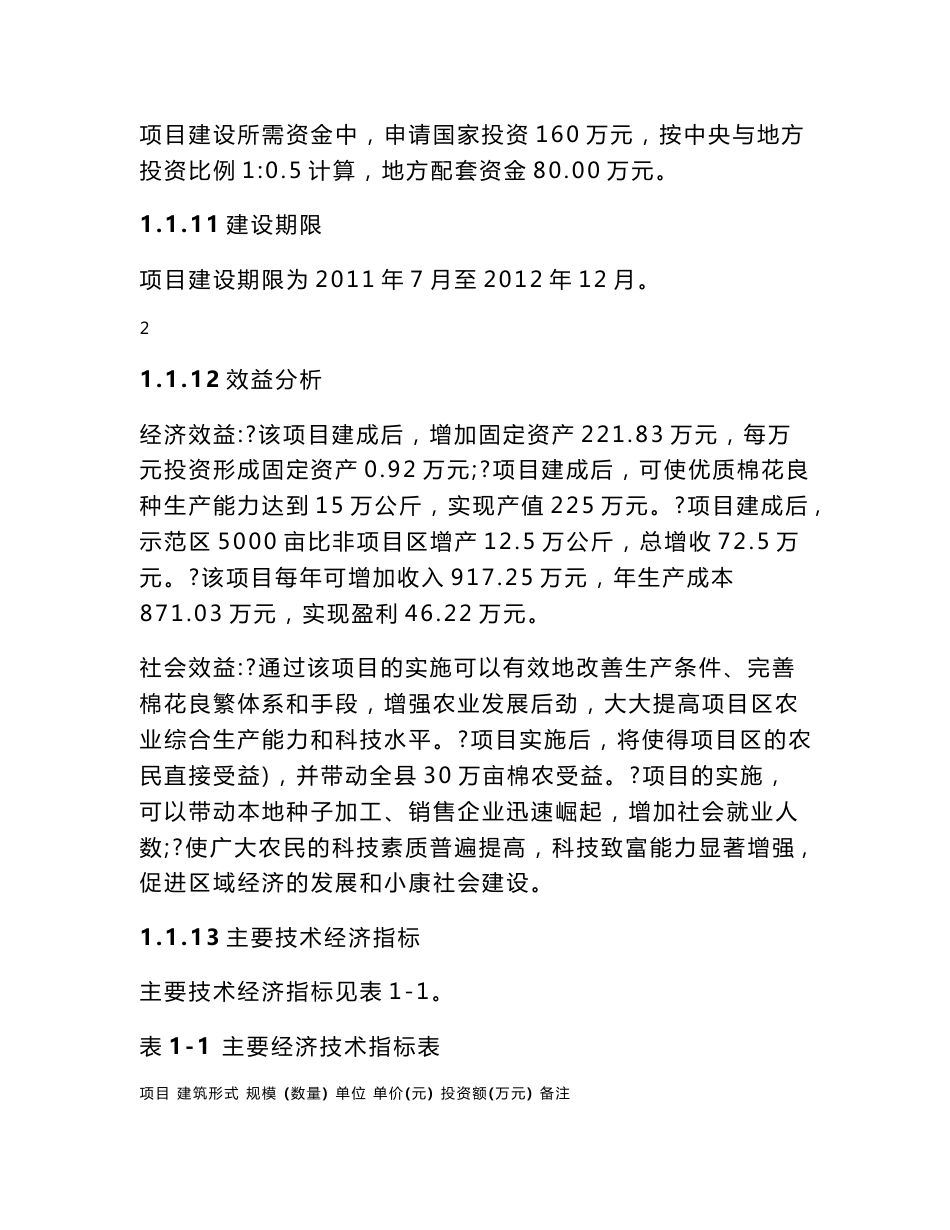 项目建设所需资金中，申请国家投资 160 万元，按中央与地方投资比例 1:0.5 计算，地方配套资金 80.00 万元。

1.1.11 建设期限

项目建设期限为 2011 年 7 月至 2012 年 12 月。

2

1.1.12 效益分析

经济效益:?该项目建成后，增加固定资产 221.83 万元，每万元投资形成固定资产 0.92 万元;?项目建成后，可使优质棉花良种生产能力达到 15 万公斤，实现产值 225 万元。?项目建成后，示范区 5000 亩比非项目区增产 12.5 万公斤，总增收 72.5 万元。?该项目每年可增加收入 917.25 万元，年生产成本 871.03 万元，实现盈利 46.22 万元。

社会效益:?通过该项目的实施可以有效地改善生产条件、完善棉花良繁体系和手段，增强农业发展后劲，大大提高项目区农业综合生产能力和科技水平。?项目实施后，将使得项目区的农民直接受益)，并带动全县 30 万亩棉农受益。?项目的实施，可以带动本地种子加工、销售企业迅速崛起，增加社会就业人数;?使广大农民的科技素质普遍提高，科技致富能力显著增强，促进区域经济的发展和小康社会建设。

1.1.13 主要技术经济指标

主要技术经济指标见表 1-1。

表 1-1 主要经济技术指标表

项目 建筑形式 规模 (数量) 单位 单价(元) 投资额(万元) 备注